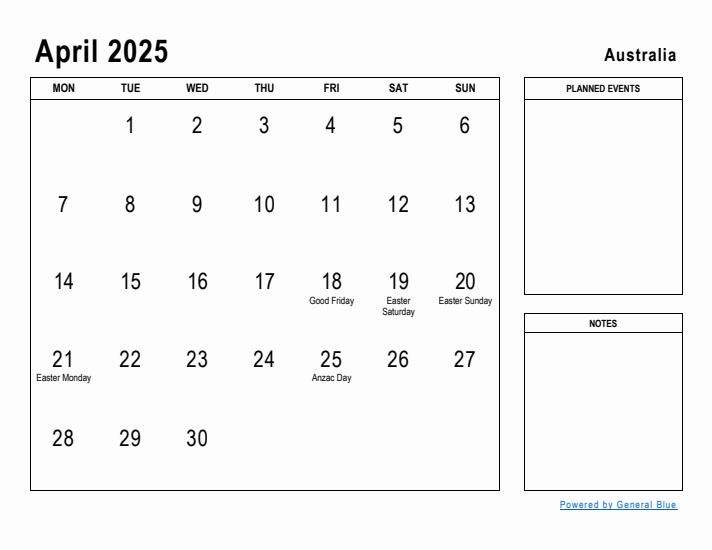 April 2025

Australia

| MON | TUE | WED | THU | FRI | SAT | SUN |
|---|---|---|---|---|---|---|
| | 1 | 2 | 3 | 4 | 5 | 6 |
| 7 | 8 | 9 | 10 | 11 | 12 | 13 |
| 14 | 15 | 16 | 17 | 18 Good Friday | 19 Easter Saturday | 20 Easter Sunday |
| 21 Easter Monday | 22 | 23 | 24 | 25 Anzac Day | 26 | 27 |
| 28 | 29 | 30 | | | | |

PLANNED EVENTS

NOTES

Powered by General Blue